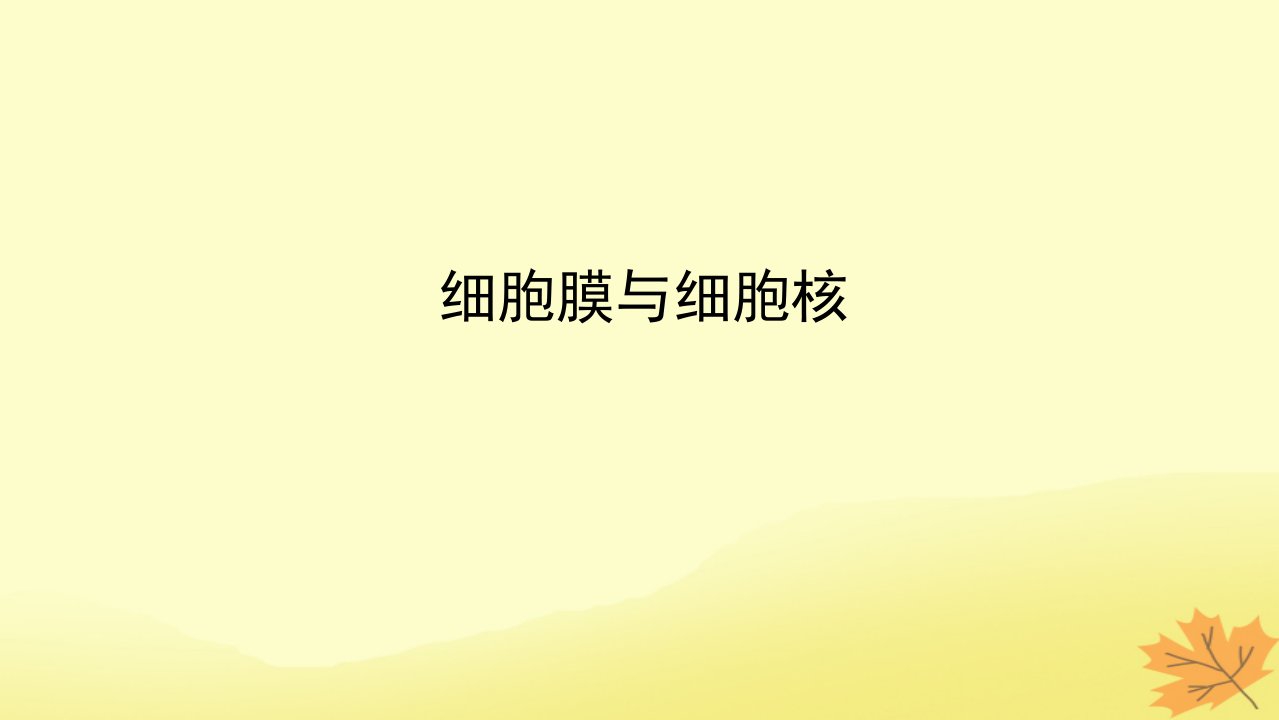 细胞膜与细胞核